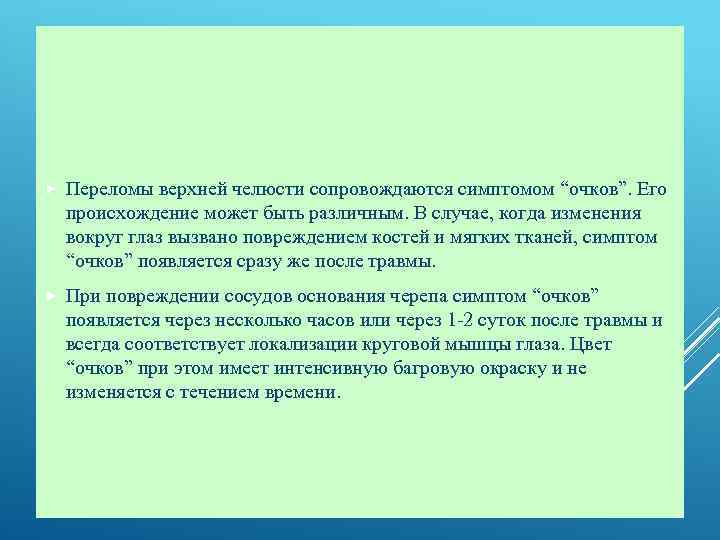 Переломы верхней челюсти сопровождаются симптомом “очков”. Его происхождение может быть различным. В случае, когда изменения вокруг глаз вызвано повреждением костей и мягких тканей, симптом “очков” появляется сразу же после травмы.

При повреждении сосудов основания черепа симптом “очков” появляется через несколько часов или через 1-2 суток после травмы и всегда соответствует локализации круговой мышцы глаза. Цвет “очков” при этом имеет интенсивную багровую окраску и не изменяется с течением времени.